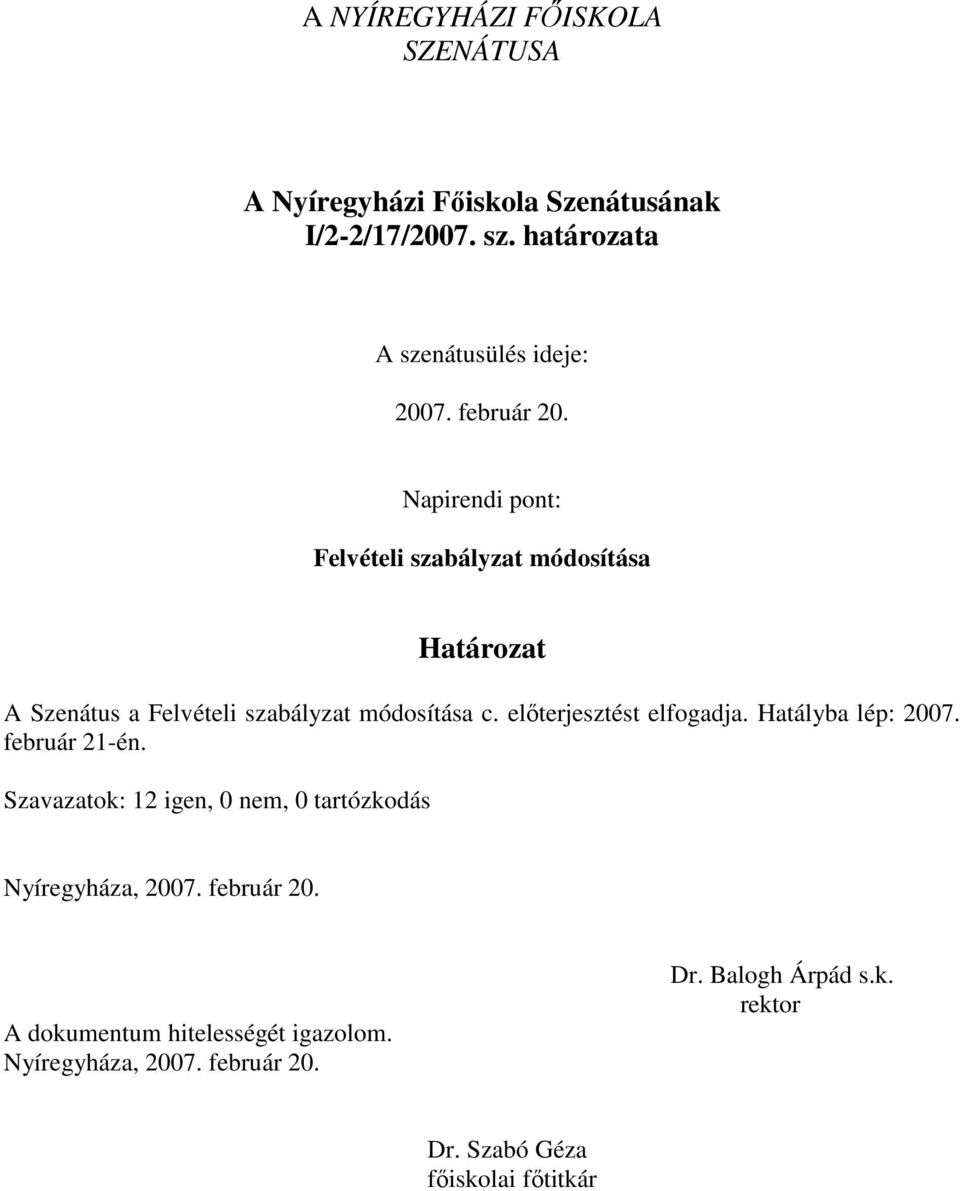 A NYÍREGYHÁZI FŐISKOLA
SZENÁTUSA

A Nyíregyházi Főiskola Szenátusának
I/2-2/17/2007. sz. határozata

A szenátusülés ideje:

2007. február 20.

Napirendi pont:

Felvételi szabályzat módosítása

Határozat

A Szenátus a Felvételi szabályzat módosítása c. előterjesztést elfogadja. Hatályba lép: 2007. február 21-én.

Szavazatok: 12 igen, 0 nem, 0 tartózkodás

Nyíregyháza, 2007. február 20.

Dr. Balogh Árpád s.k.
rektor

A dokumentum hitelességét igazolom.
Nyíregyháza, 2007. február 20.

Dr. Szabó Géza
főiskolai főtitkár